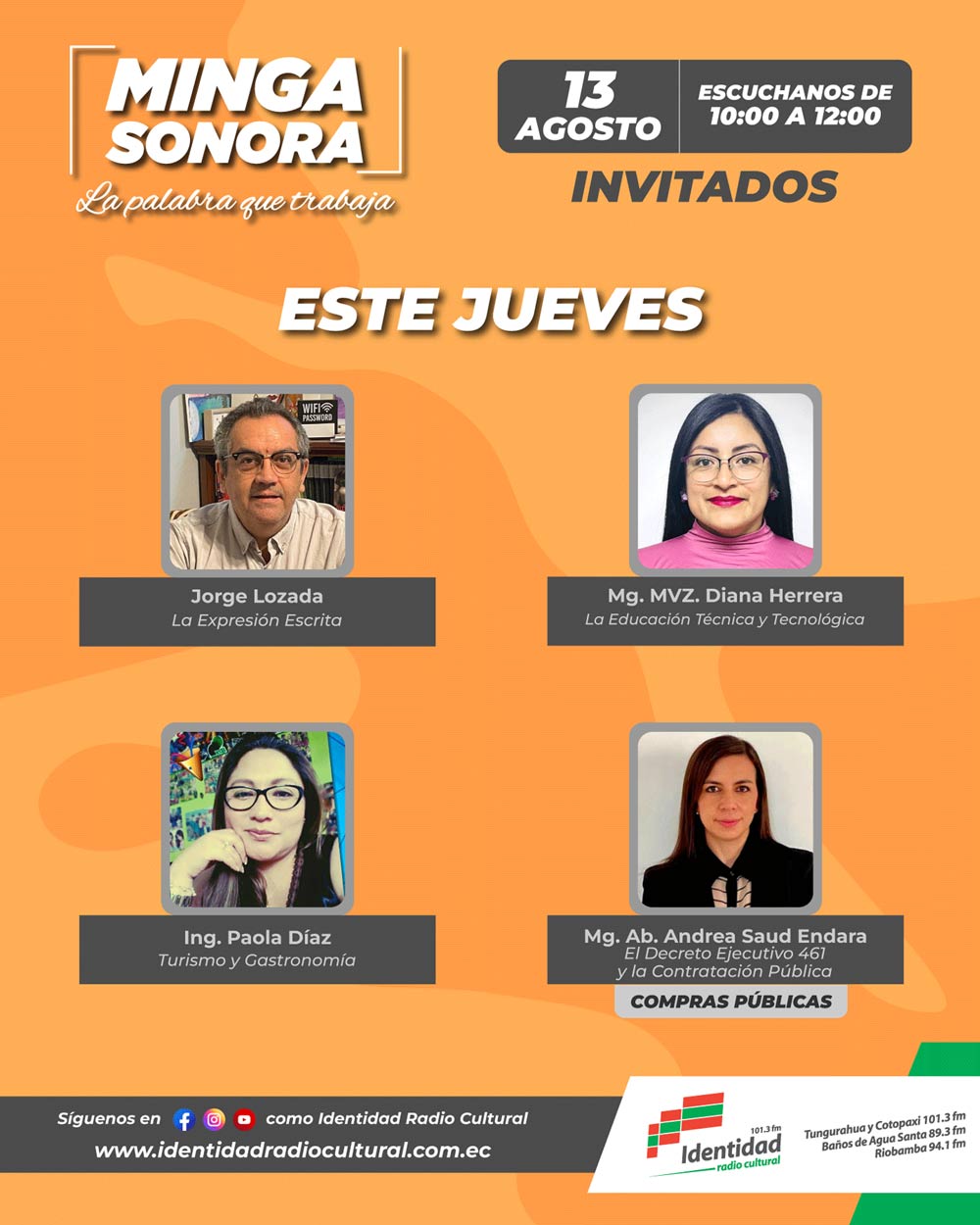 MINGA SONORA
La palabra que trabaja

13 AGOSTO

ESCUCHANOS DE 10:00 A 12:00

INVITADOS

ESTE JUEVES

Jorge Lozada
La Expresión Escrita

Mg. MVZ. Diana Herrera
La Educación Técnica y Tecnológica

Ing. Paola Díaz
Turismo y Gastronomía

Mg. Ab. Andrea Saud Endara
El Decreto Ejecutivo 461
y la Contratación Pública

COMPRAS PÚBLICAS

Síguenos en como Identidad Radio Cultural
www.identidadradiocultural.com.ec

101.3 fm
Identidad
radio cultural

Tungurahua y Cotopaxi 101.3 fm
Baños de Agua Santa 89.3 fm
Riobamba 94.1 fm